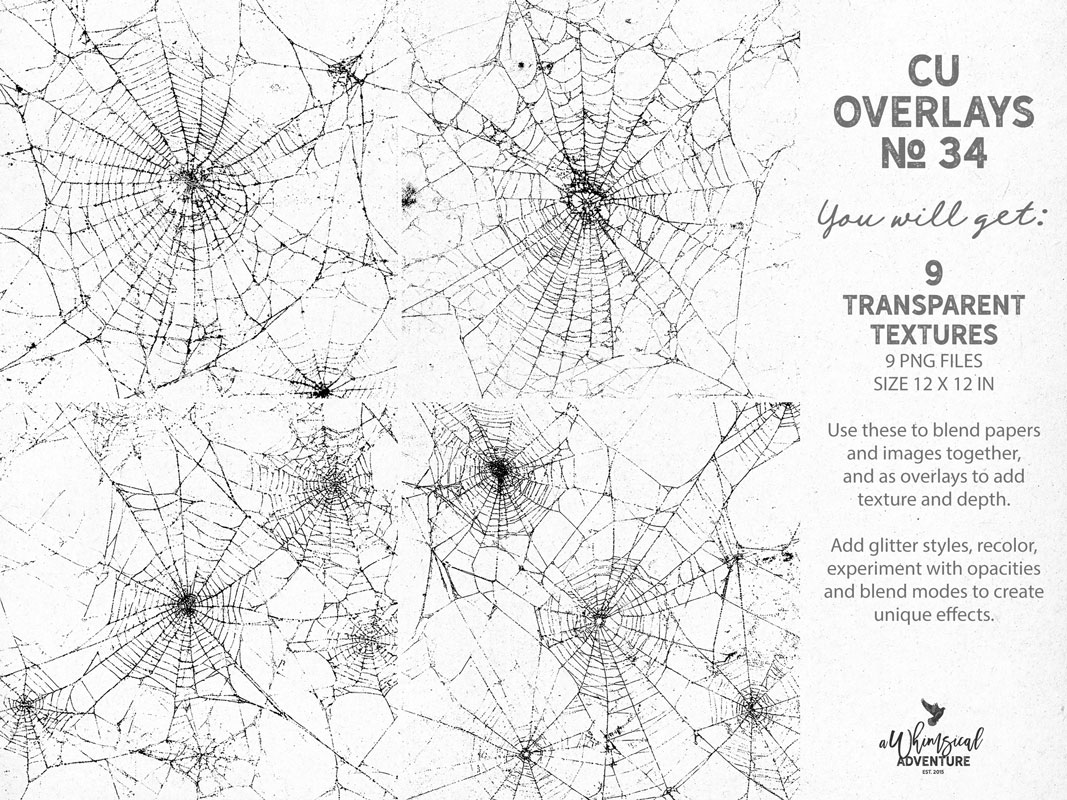 CU
OVERLAYS
№ 34

You will get:

9
TRANSPARENT
TEXTURES
9 PNG FILES
SIZE 12 X 12 IN

Use these to blend papers and images together, and as overlays to add texture and depth.

Add glitter styles, recolor, experiment with opacities and blend modes to create unique effects.

a Whimsical
ADVENTURE
EST. 2015